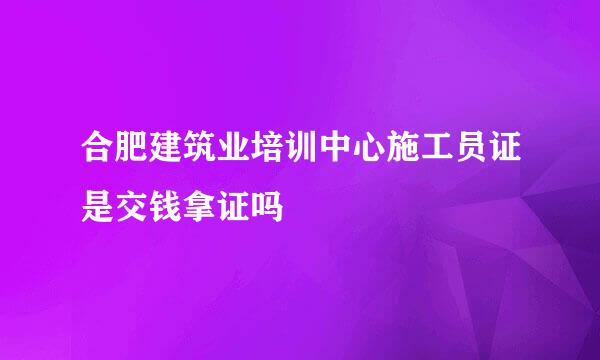 合肥建筑业培训中心施工员证是交钱拿证吗